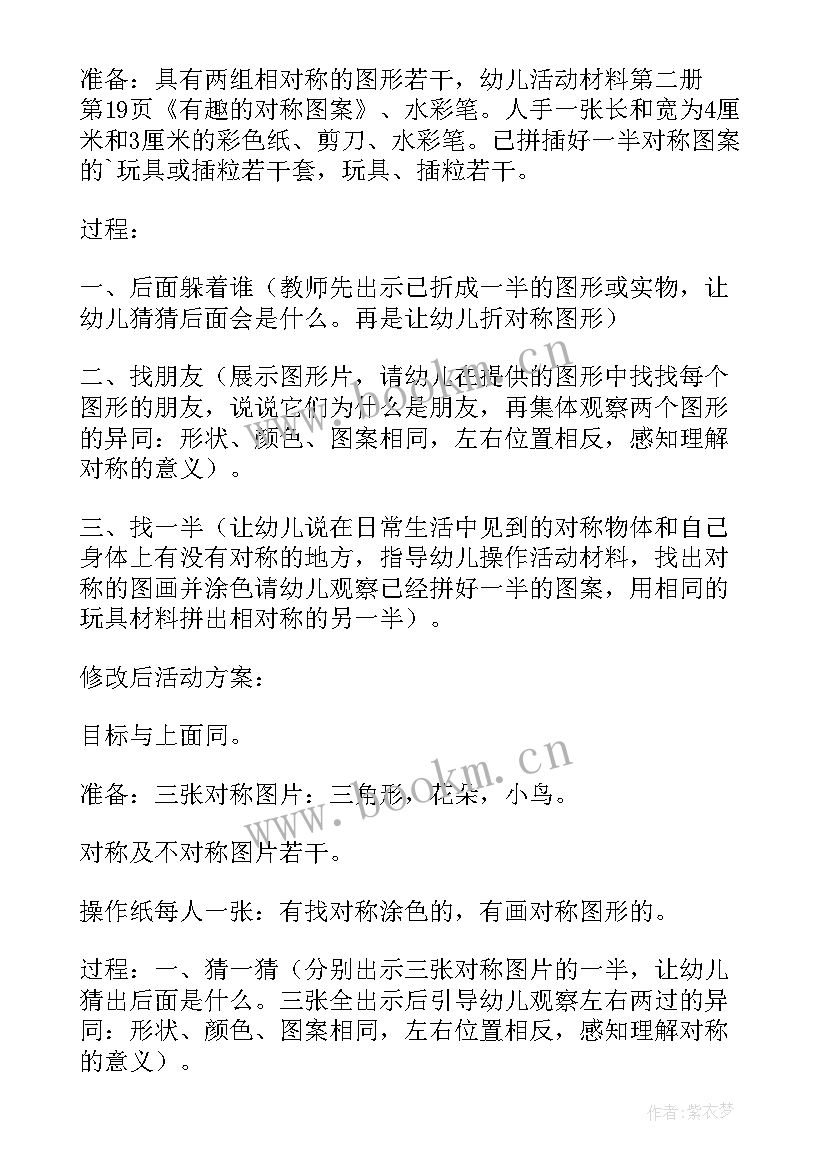 准备：具有两组相对称的图形若干，幼儿活动材料第二册第19页《有趣的对称图案》、水彩笔。人手一张长和宽为4厘米和3厘米的彩色纸、剪刀、水彩笔。已拼插好一半对称图案的`玩具或插粒若干套，玩具、插粒若干。

过程：

一、后面躲着谁（教师先出示已折成一半的图形或实物，让幼儿猜猜后面会是什么。再是让幼儿折对称图形）

二、找朋友（展示图形片，请幼儿在提供的图形中找找每个图形的朋友，说说它们为什么是朋友，再集体观察两个图形的异同：形状、颜色、图案相同，左右位置相反，感知理解对称的意义）。

三、找一半（让幼儿说在日常生活中见到的对称物体和自己身体上有没有对称的地方，指导幼儿操作活动材料，找出对称的图画并涂色请幼儿观察已经拼好一半的图案，用相同的玩具材料拼出相对称的另一半）。

修改后活动方案：

目标与上面同。

准备：三张对称图片：三角形，花朵，小鸟。

对称及不对称图片若干。

操作纸每人一张：有找对称涂色的，有画对称图形的。

过程：一、猜一猜（分别出示三张对称图片的一半，让幼儿猜出后面是什么。三张全出示后引导幼儿观察左右两过的异同：形状、颜色、图案相同，左右位置相反，感知理解对称的意义）。

www.bookm.cn

作者：紫衣梦